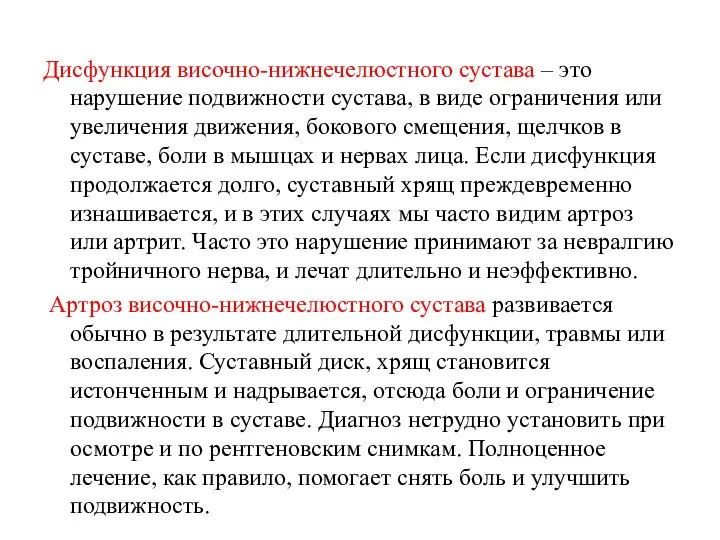 Дисфункция височно-нижнечелюстного сустава – это нарушение подвижности сустава, в виде ограничения или увеличения движения, бокового смещения, щелчков в суставе, боли в мышцах и нервах лица. Если дисфункция продолжается долго, суставный хрящ преждевременно изнашивается, и в этих случаях мы часто видим артроз или артрит. Часто это нарушение принимают за невралгию тройничного нерва, и лечат длительно и неэффективно.

Артроз височно-нижнечелюстного сустава развивается обычно в результате длительной дисфункции, травмы или воспаления. Суставный диск, хрящ становится истонченным и надрывается, отсюда боли и ограничение подвижности в суставе. Диагноз нетрудно установить при осмотре и по рентгеновским снимкам. Полноценное лечение, как правило, помогает снять боль и улучшить подвижность.